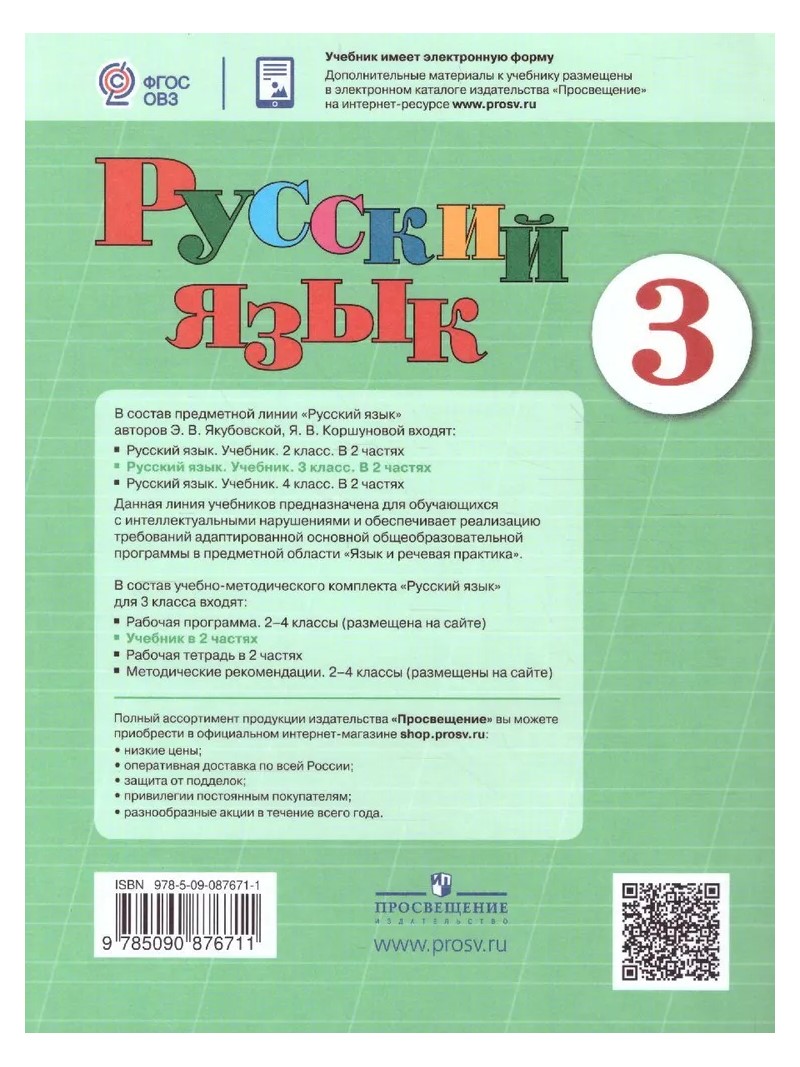 ФГОС ОВЗ

Учебник имеет электронную форму

Дополнительные материалы к учебнику размещены в электронном каталоге издательства «Просвещение» на интернет-ресурсе www.prosv.ru

Русский язык

3

В состав предметной линии «Русский язык» авторов Э. В. Якубовской, Я. В. Коршуновой входят:
• Русский язык. Учебник. 2 класс. В 2 частях
• Русский язык. Учебник. 3 класс. В 2 частях
• Русский язык. Учебник. 4 класс. В 2 частях

Данная линия учебников предназначена для обучающихся с интеллектуальными нарушениями и обеспечивает реализацию требований адаптированной основной общеобразовательной программы в предметной области «Язык и речевая практика».

В состав учебно-методического комплекта «Русский язык» для 3 класса входят:
• Рабочая программа. 2–4 классы (размещена на сайте)
• Учебник в 2 частях
• Рабочая тетрадь в 2 частях
• Методические рекомендации. 2–4 классы (размещены на сайте)

Полный ассортимент продукции издательства «Просвещение» вы можете приобрести в официальном интернет-магазине shop.prosv.ru:
• низкие цены;
• оперативная доставка по всей России;
• защита от подделок;
• привилегии постоянным покупателям;
• разнообразные акции в течение всего года.

ISBN 978-5-09-087671-1
9 785090 876711

ПРОСВЕЩЕНИЕ
ИЗДАТЕЛЬСТВО
www.prosv.ru